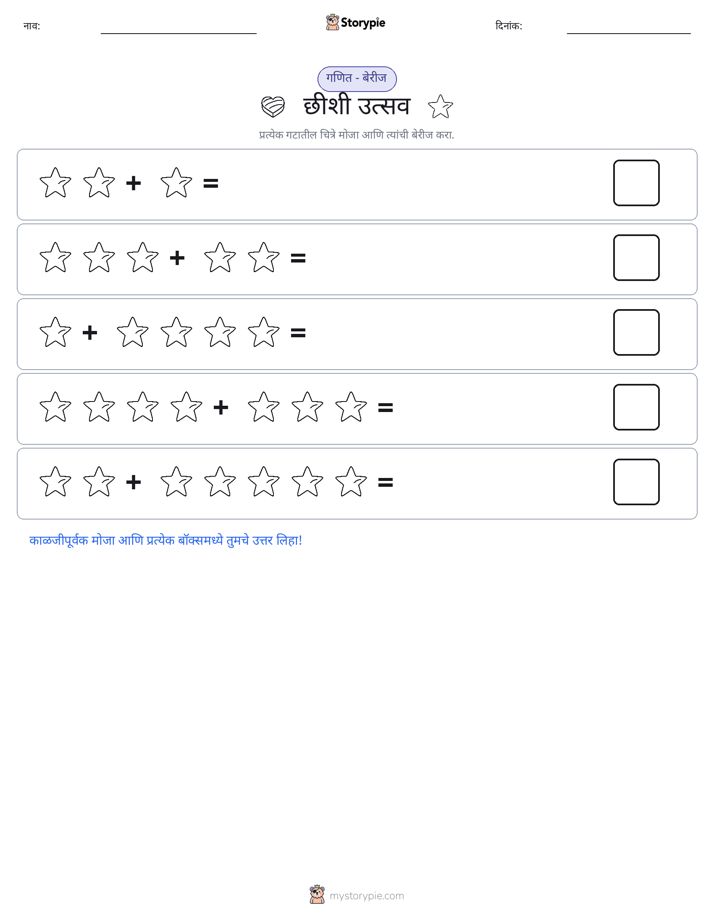 नाव: ____ Storypie दिनांक: ____

गणित - बेरीज

छीशी उत्सव

प्रत्येक गटातील चित्रे मोजा आणि त्यांची बेरीज करा.

+ =

+ =

+ =

+ =

+ =

काळजीपूर्वक मोजा आणि प्रत्येक बॉक्समध्ये तुमचे उत्तर लिहा!

mystorypie.com